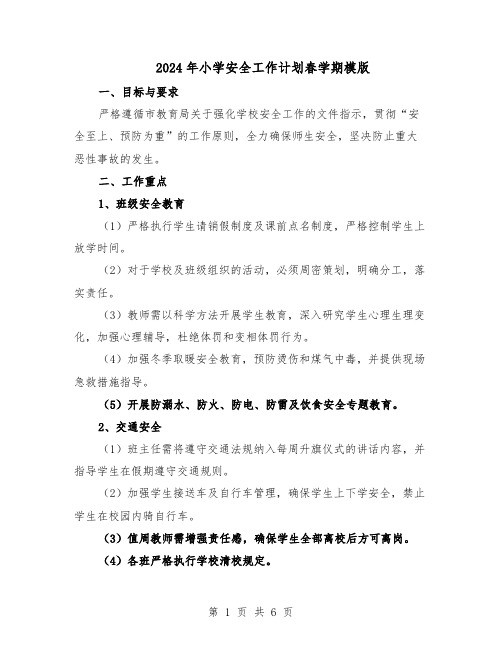 2024年小学安全工作计划春学期模版

一、目标与要求

严格遵循市教育局关于强化学校安全工作的文件指示，贯彻“安全至上、预防为重”的工作原则，全力确保师生安全，坚决防止重大恶性事故的发生。

二、工作重点

1、班级安全教育

（1）严格执行学生请销假制度及课前点名制度，严格控制学生上放学时间。

（2）对于学校及班级组织的活动，必须周密策划，明确分工，落实责任。

（3）教师需以科学方法开展学生教育，深入研究学生心理生理变化，加强心理辅导，杜绝体罚和变相体罚行为。

（4）加强冬季取暖安全教育，预防烫伤和煤气中毒，并提供现场急救措施指导。

（5）开展防溺水、防火、防电、防雷及饮食安全专题教育。

2、交通安全

（1）班主任需将遵守交通法规纳入每周升旗仪式的讲话内容，并指导学生在假期遵守交通规则。

（2）加强学生接送车及自行车管理，确保学生上下学安全，禁止学生在校园内骑自行车。

（3）值周教师需增强责任感，确保学生全部离校后方可离岗。

（4）各班严格执行学校清校规定。

第 1 页 共 6 页